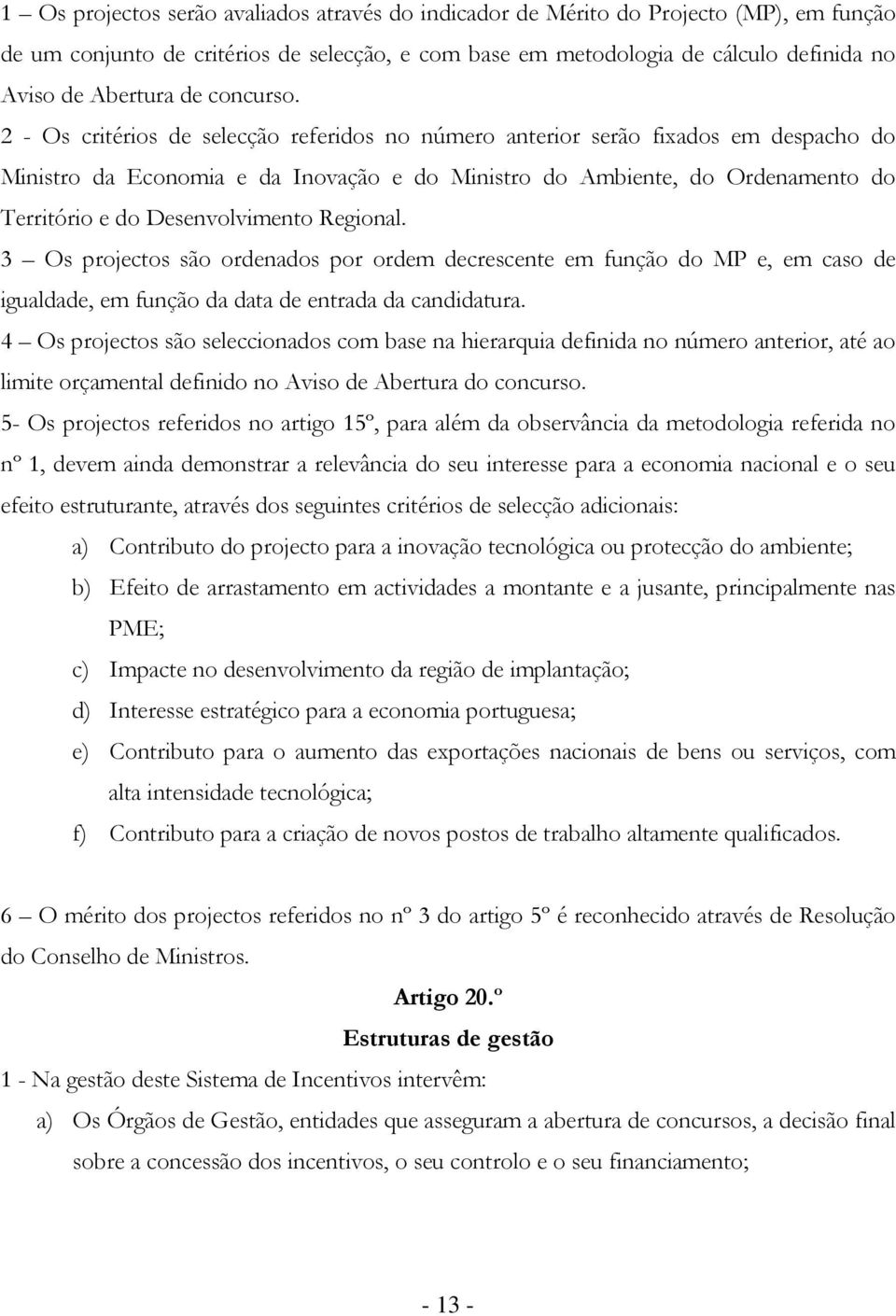 1 – Os projectos serão avaliados através do indicador de Mérito do Projecto (MP), em função de um conjunto de critérios de selecção, e com base em metodologia de cálculo definida no Aviso de Abertura de concurso.

2 - Os critérios de selecção referidos no número anterior serão fixados em despacho do Ministro da Economia e da Inovação e do Ministro do Ambiente, do Ordenamento do Território e do Desenvolvimento Regional.

3 – Os projectos são ordenados por ordem decrescente em função do MP e, em caso de igualdade, em função da data de entrada da candidatura.

4 – Os projectos são seleccionados com base na hierarquia definida no número anterior, até ao limite orçamental definido no Aviso de Abertura do concurso.

5- Os projectos referidos no artigo 15º, para além da observância da metodologia referida no nº 1, devem ainda demonstrar a relevância do seu interesse para a economia nacional e o seu efeito estruturante, através dos seguintes critérios de selecção adicionais:

a) Contributo do projecto para a inovação tecnológica ou protecção do ambiente;

b) Efeito de arrastamento em actividades a montante e a jusante, principalmente nas PME;

c) Impacte no desenvolvimento da região de implantação;

d) Interesse estratégico para a economia portuguesa;

e) Contributo para o aumento das exportações nacionais de bens ou serviços, com alta intensidade tecnológica;

f) Contributo para a criação de novos postos de trabalho altamente qualificados.

6 – O mérito dos projectos referidos no nº 3 do artigo 5º é reconhecido através de Resolução do Conselho de Ministros.

Artigo 20.º

Estruturas de gestão

1 - Na gestão deste Sistema de Incentivos intervêm:

a) Os Órgãos de Gestão, entidades que asseguram a abertura de concursos, a decisão final sobre a concessão dos incentivos, o seu controlo e o seu financiamento;

- 13 -